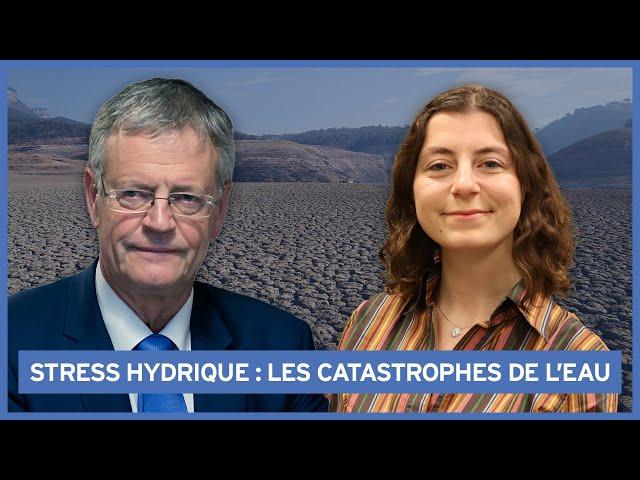 STRESS HYDRIQUE : LES CATASTROPHES DE L'EAU